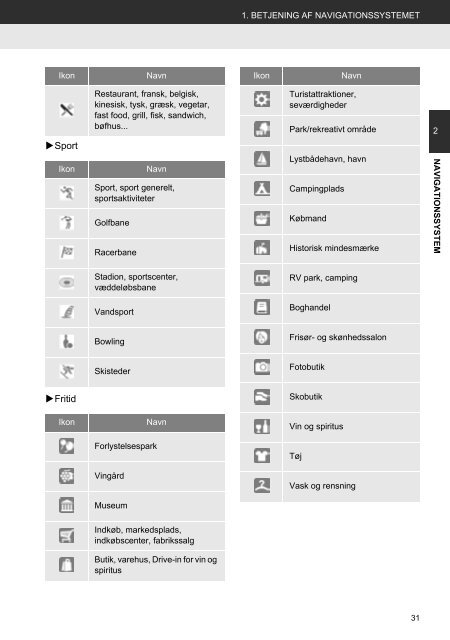 1. BETJENING AF NAVIGATIONSSYSTEMET

| Ikon | Navn |
|---|---|
| | Restaurant, fransk, belgisk, kinesisk, tysk, græsk, vegetar, fast food, grill, fisk, sandwich, bøfhus... |

▶Sport

| Ikon | Navn |
|---|---|
| | Sport, sport generelt, sportsaktiviteter |
| | Golfbane |
| | Racerbane |
| | Stadion, sportscenter, væddeløbsbane |
| | Vandsport |
| | Bowling |
| | Skisteder |

▶Fritid

| Ikon | Navn |
|---|---|
| | Forlystelsespark |
| | Vingård |
| | Museum |
| | Indkøb, markedsplads, indkøbscenter, fabrikssalg |
| | Butik, varehus, Drive-in for vin og spiritus |

| Ikon | Navn |
|---|---|
| | Turistattraktioner, seværdigheder |
| | Park/rekreativt område |
| | Lystbådehavn, havn |
| | Campingplads |
| | Købmand |
| | Historisk mindesmærke |
| | RV park, camping |
| | Boghandel |
| | Frisør- og skønhedssalon |
| | Fotobutik |
| | Skobutik |
| | Vin og spiritus |
| | Tøj |
| | Vask og rensning |

2

NAVIGATIONSSYSTEM

31